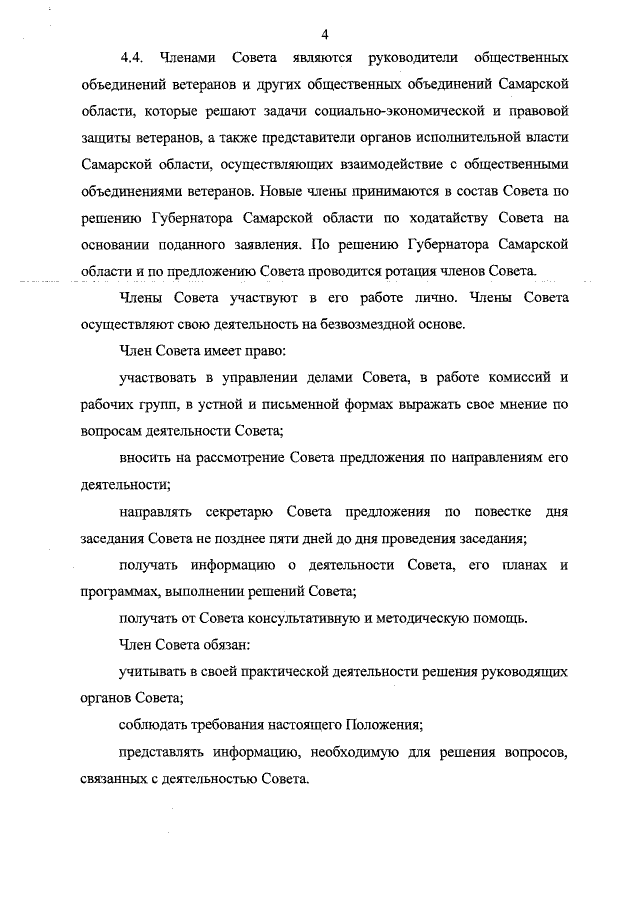 4

4.4. Членами Совета являются руководители общественных объединений ветеранов и других общественных объединений Самарской области, которые решают задачи социально-экономической и правовой защиты ветеранов, а также представители органов исполнительной власти Самарской области, осуществляющих взаимодействие с общественными объединениями ветеранов. Новые члены принимаются в состав Совета по решению Губернатора Самарской области по ходатайству Совета на основании поданного заявления. По решению Губернатора Самарской области и по предложению Совета проводится ротация членов Совета.

Члены Совета участвуют в его работе лично. Члены Совета осуществляют свою деятельность на безвозмездной основе.

Член Совета имеет право:

участвовать в управлении делами Совета, в работе комиссий и рабочих групп, в устной и письменной формах выражать свое мнение по вопросам деятельности Совета;

вносить на рассмотрение Совета предложения по направлениям его деятельности;

направлять секретарю Совета предложения по повестке дня заседания Совета не позднее пяти дней до дня проведения заседания;

получать информацию о деятельности Совета, его планах и программах, выполнении решений Совета;

получать от Совета консультативную и методическую помощь.

Член Совета обязан:

учитывать в своей практической деятельности решения руководящих органов Совета;

соблюдать требования настоящего Положения;

представлять информацию, необходимую для решения вопросов, связанных с деятельностью Совета.